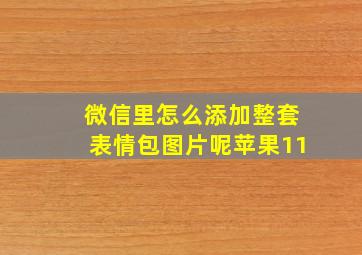 微信里怎么添加整套表情包图片呢苹果11